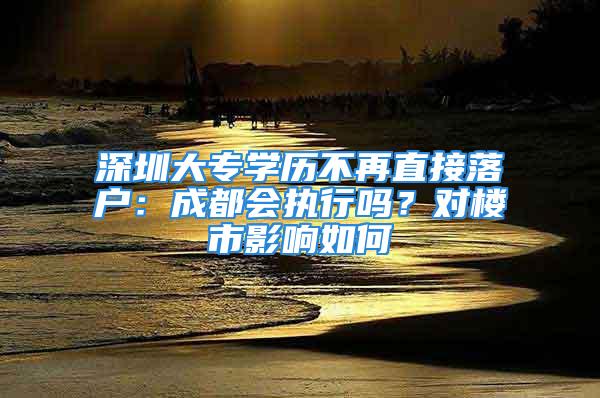 深圳大专学历不再直接落户：成都会执行吗？对楼市影响如何